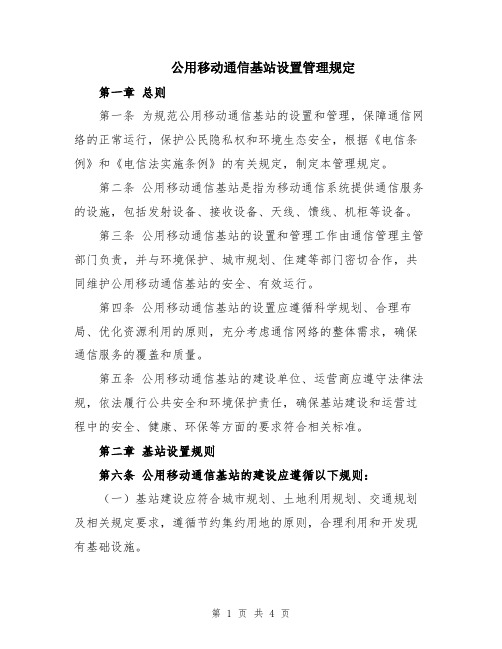 公用移动通信基站设置管理规定

第一章 总则

第一条 为规范公用移动通信基站的设置和管理，保障通信网络的正常运行，保护公民隐私权和环境生态安全，根据《电信条例》和《电信法实施条例》的有关规定，制定本管理规定。

第二条 公用移动通信基站是指为移动通信系统提供通信服务的设施，包括发射设备、接收设备、天线、馈线、机柜等设备。

第三条 公用移动通信基站的设置和管理工作由通信管理主管部门负责，并与环境保护、城市规划、住建等部门密切合作，共同维护公用移动通信基站的安全、有效运行。

第四条 公用移动通信基站的设置应遵循科学规划、合理布局、优化资源利用的原则，充分考虑通信网络的整体需求，确保通信服务的覆盖和质量。

第五条 公用移动通信基站的建设单位、运营商应遵守法律法规，依法履行公共安全和环境保护责任，确保基站建设和运营过程中的安全、健康、环保等方面的要求符合相关标准。

第二章 基站设置规则

第六条 公用移动通信基站的建设应遵循以下规则：

（一）基站建设应符合城市规划、土地利用规划、交通规划及相关规定要求，遵循节约集约用地的原则，合理利用和开发现有基础设施。

第 1 页 共 4 页